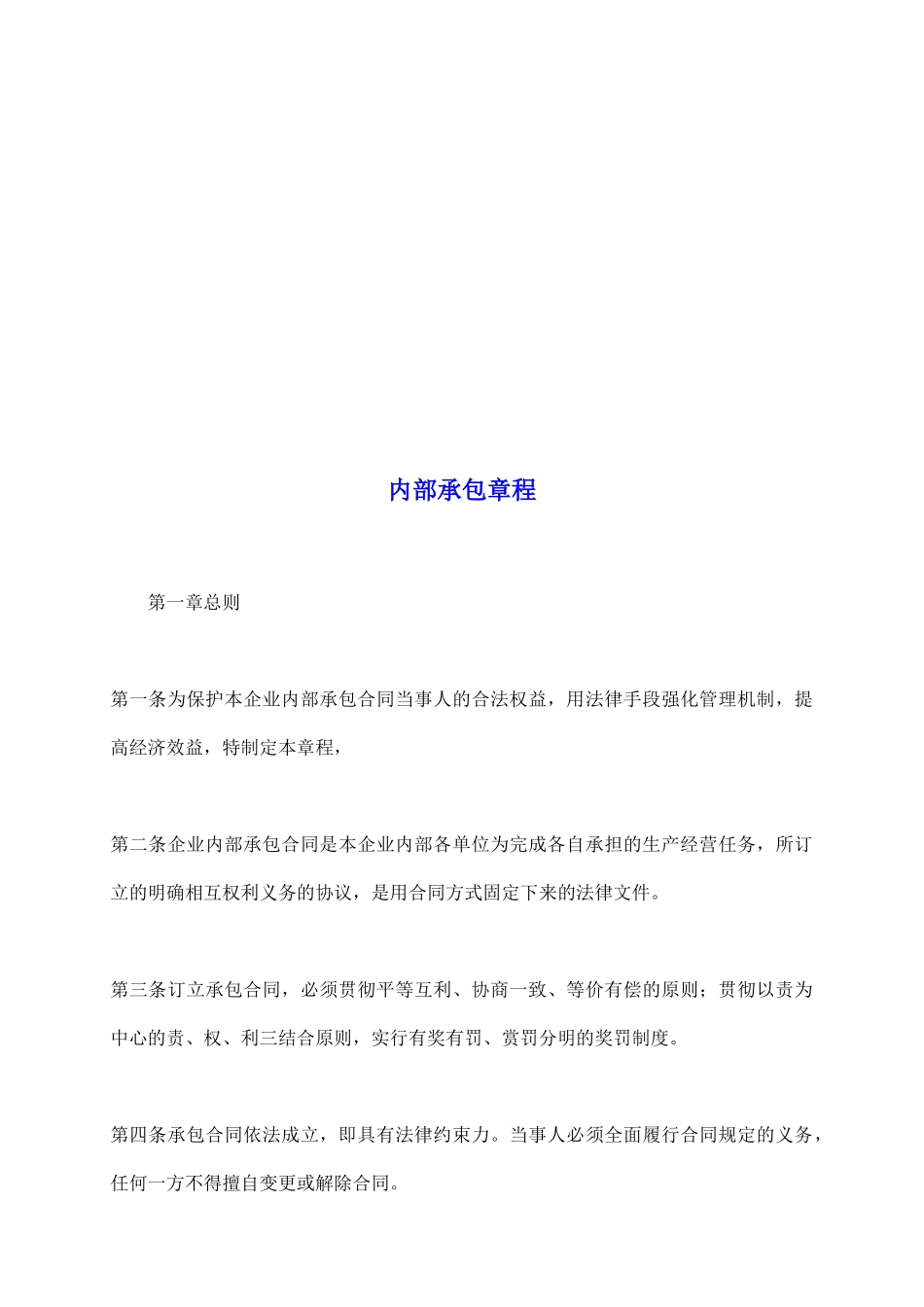 内部承包章程

第一章总则

第一条为保护本企业内部承包合同当事人的合法权益，用法律手段强化管理机制，提高经济效益，特制定本章程，

第二条企业内部承包合同是本企业内部各单位为完成各自承担的生产经营任务，所订立的明确相互权利义务的协议，是用合同方式固定下来的法律文件。

第三条订立承包合同，必须贯彻平等互利、协商一致、等价有偿的原则；贯彻以责为中心的责、权、利三结合原则，实行有奖有罚、赏罚分明的奖罚制度。

第四条承包合同依法成立，即具有法律约束力。当事人必须全面履行合同规定的义务，任何一方不得擅自变更或解除合同。